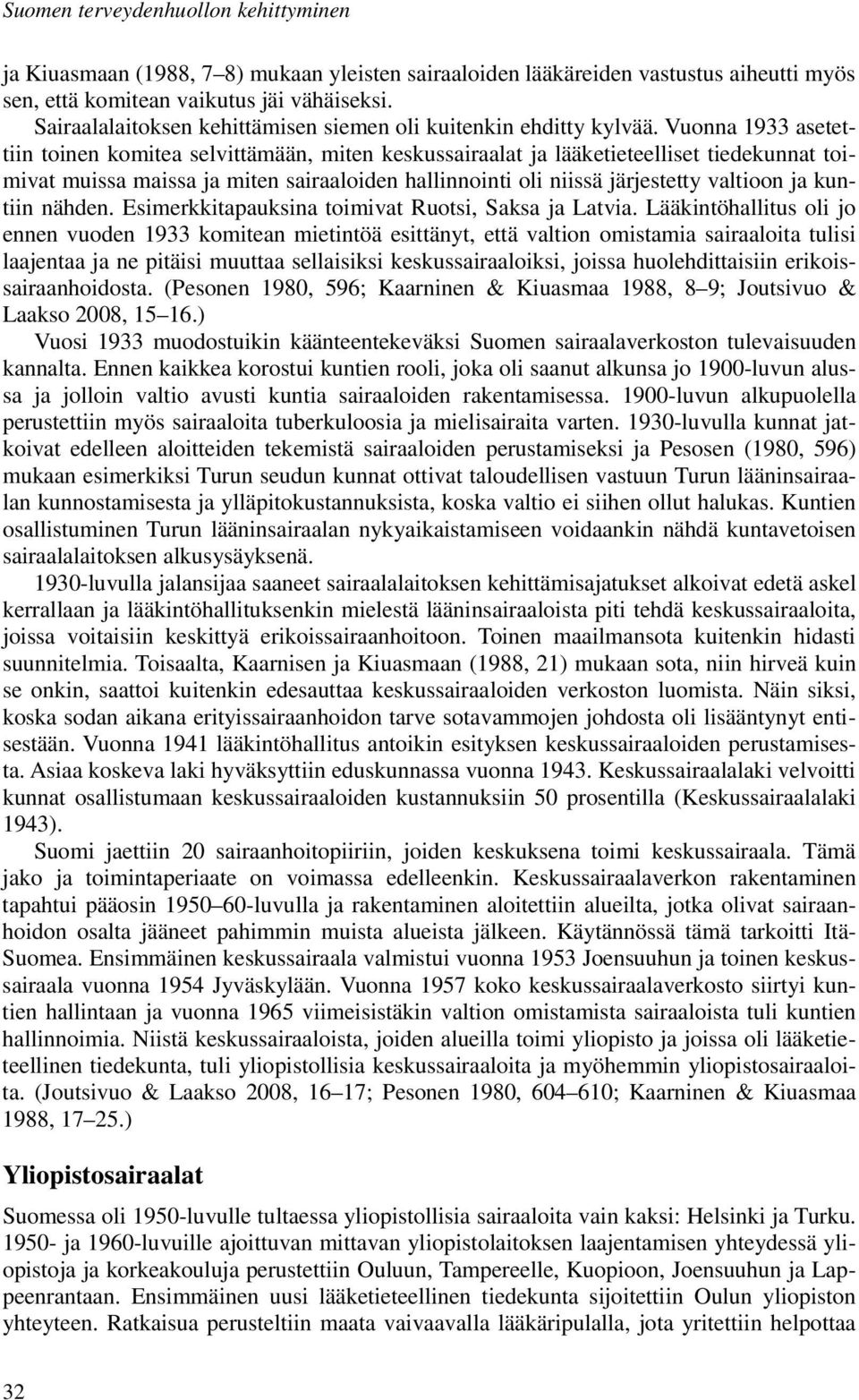 Suomen terveydenhuollon kehittyminen

ja Kiuasmaan (1988, 7–8) mukaan yleisten sairaaloiden lääkäreiden vastustus aiheutti myös sen, että komitean vaikutus jäi vähäiseksi.

Sairaalalaitoksen kehittämisen siemen oli kuitenkin ehditty kylvää. Vuonna 1933 asetettiin toinen komitea selvittämään, miten keskussairaalat ja lääketieteelliset tiedekunnat toimivat muissa maissa ja miten sairaaloiden hallinnointi oli niissä järjestetty valtioon ja kuntiin nähden. Esimerkkitapauksina toimivat Ruotsi, Saksa ja Latvia. Lääkintöhallitus oli jo ennen vuoden 1933 komitean mietintöä esittänyt, että valtion omistamia sairaaloita tulisi laajentaa ja ne pitäisi muuttaa sellaisiksi keskussairaaloiksi, joissa huolehdittaisiin erikoissairaanhoidosta. (Pesonen 1980, 596; Kaarninen & Kiuasmaa 1988, 8–9; Joutsivuo & Laakso 2008, 15–16.)

Vuosi 1933 muodostuikin käänteentekeväksi Suomen sairaalaverkoston tulevaisuuden kannalta. Ennen kaikkea korostui kuntien rooli, joka oli saanut alkunsa jo 1900-luvun alussa ja jolloin valtio avusti kuntia sairaaloiden rakentamisessa. 1900-luvun alkupuolella perustettiin myös sairaaloita tuberkuloosia ja mielisairaita varten. 1930-luvulla kunnat jatkoivat edelleen aloitteiden tekemistä sairaaloiden perustamiseksi ja Pesosen (1980, 596) mukaan esimerkiksi Turun seudun kunnat ottivat taloudellisen vastuun Turun lääninsairaalan kunnostamisesta ja ylläpitokustannuksista, koska valtio ei siihen ollut halukas. Kuntien osallistuminen Turun lääninsairaalan nykyaikaistamiseen voidaankin nähdä kuntavetoisen sairaalalaitoksen alkusysäyksenä.

1930-luvulla jalansijaa saaneet sairaalalaitoksen kehittämisajatukset alkoivat edetä askel kerrallaan ja lääkintöhallituksenkin mielestä lääninsairaaloista piti tehdä keskussairaaloita, joissa voitaisiin keskittyä erikoissairaanhoitoon. Toinen maailmansota kuitenkin hidasti suunnitelmia. Toisaalta, Kaarnisen ja Kiuasmaan (1988, 21) mukaan sota, niin hirveä kuin se onkin, saattoi kuitenkin edesauttaa keskussairaaloiden verkoston luomista. Näin siksi, koska sodan aikana erityissairaanhoidon tarve sotavammojen johdosta oli lisääntynyt entisestään. Vuonna 1941 lääkintöhallitus antoikin esityksen keskussairaaloiden perustamisesta. Asiaa koskeva laki hyväksyttiin eduskunnassa vuonna 1943. Keskussairaalalaki velvoitti kunnat osallistumaan keskussairaaloiden kustannuksiin 50 prosentilla (Keskussairaalalaki 1943).

Suomi jaettiin 20 sairaanhoitopiiriin, joiden keskuksena toimi keskussairaala. Tämä jako ja toimintaperiaate on voimassa edelleenkin. Keskussairaalaverkon rakentaminen tapahtui pääosin 1950–60-luvulla ja rakentaminen aloitettiin alueilta, jotka olivat sairaanhoidon osalta jääneet pahimmin muista alueista jälkeen. Käytännössä tämä tarkoitti Itä-Suomea. Ensimmäinen keskussairaala valmistui vuonna 1953 Joensuuhun ja toinen keskussairaala vuonna 1954 Jyväskylään. Vuonna 1957 koko keskussairaalaverkosto siirtyi kuntien hallintaan ja vuonna 1965 viimeisistäkin valtion omistamista sairaaloista tuli kuntien hallinnoimia. Niistä keskussairaaloista, joiden alueilla toimi yliopisto ja joissa oli lääketieteellinen tiedekunta, tuli yliopistollisia keskussairaaloita ja myöhemmin yliopistosairaaloita. (Joutsivuo & Laakso 2008, 16–17; Pesonen 1980, 604–610; Kaarninen & Kiuasmaa 1988, 17–25.)

Yliopistosairaalat

Suomessa oli 1950-luvulle tultaessa yliopistollisia sairaaloita vain kaksi: Helsinki ja Turku. 1950- ja 1960-luvuille ajoittuvan mittavan yliopistolaitoksen laajentamisen yhteydessä yliopistoja ja korkeakouluja perustettiin Ouluun, Tampereelle, Kuopioon, Joensuuhun ja Lappeenrantaan. Ensimmäinen uusi lääketieteellinen tiedekunta sijoitettiin Oulun yliopiston yhteyteen. Ratkaisua perusteltiin maata vaivaavalla lääkäripulalla, jota yritettiin helpottaa

32